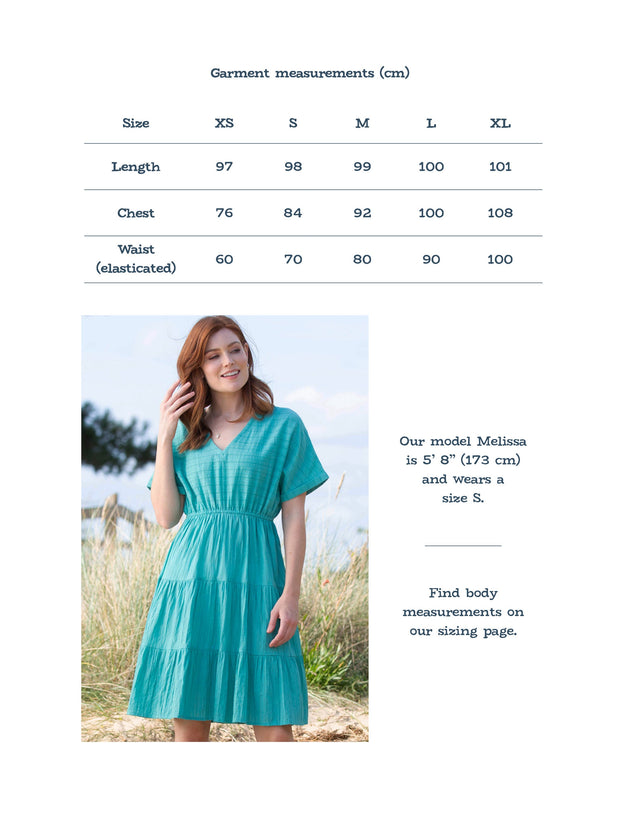 Garment measurements (cm)

| Size | XS | S | M | L | XL |
|---|---|---|---|---|---|
| Length | 97 | 98 | 99 | 100 | 101 |
| Chest | 76 | 84 | 92 | 100 | 108 |
| Waist (elasticated) | 60 | 70 | 80 | 90 | 100 |

Our model Melissa is 5' 8" (173 cm) and wears a size S.

Find body measurements on our sizing page.